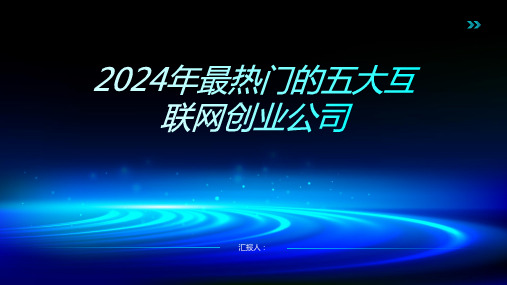 2024年最热门的五大互联网创业公司

汇报人：